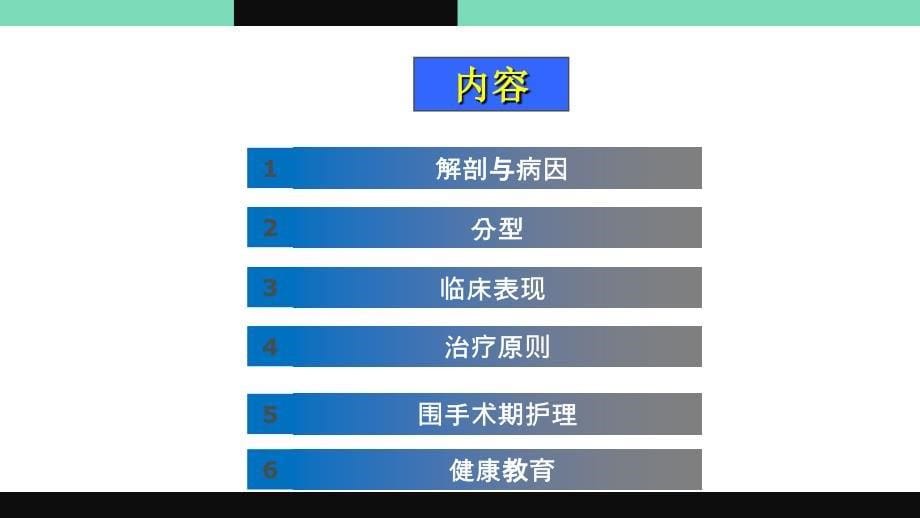 内容

1 解剖与病因

2 分型

3 临床表现

4 治疗原则

5 围手术期护理

6 健康教育